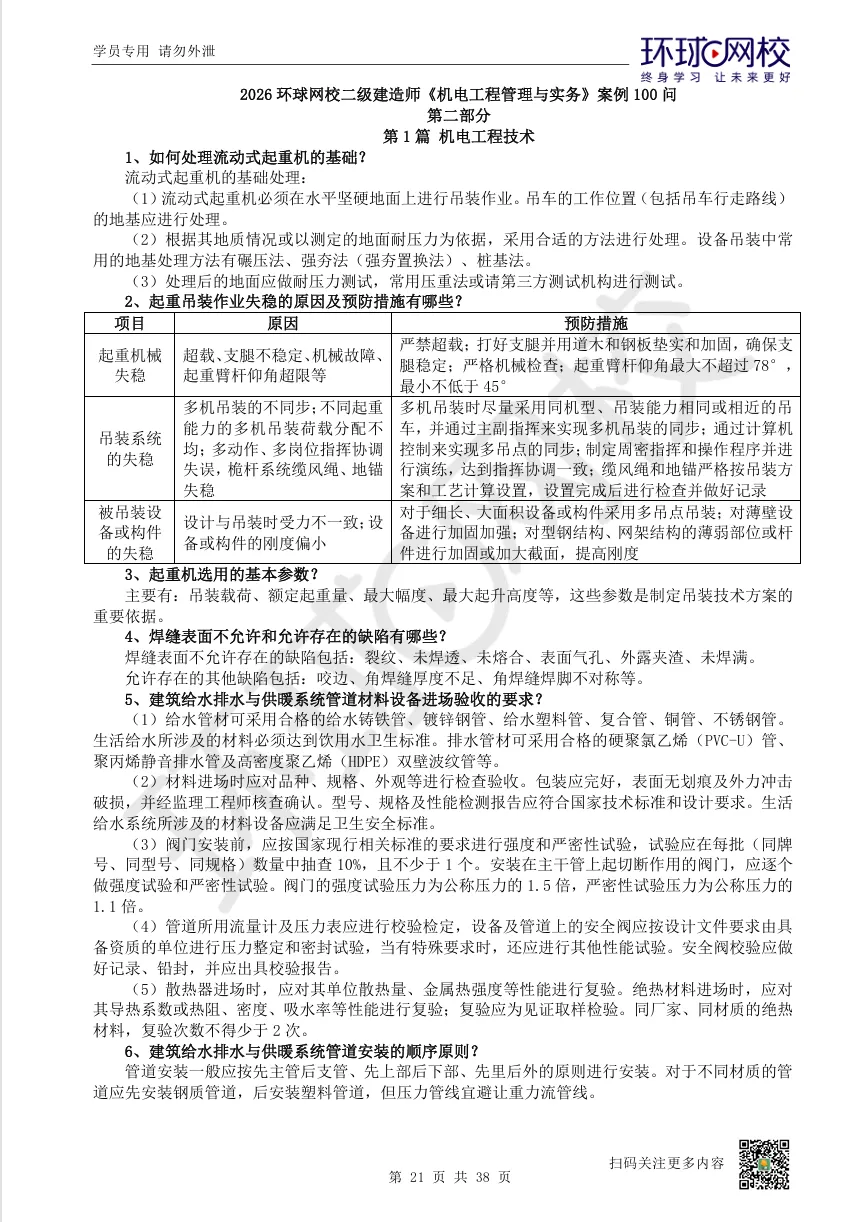 学员专用 请勿外泄

环球网校
终身学习 让未来更好

2026 环球网校二级建造师《机电工程管理与实务》案例 100 问
第二部分
第 1 篇 机电工程技术

1、如何处理流动式起重机的基础？
流动式起重机的基础处理：
（1）流动式起重机必须在水平坚硬地面上进行吊装作业。吊车的工作位置（包括吊车行走路线）的地基应进行处理。
（2）根据其地质情况或以测定的地面耐压力为依据，采用合适的方法进行处理。设备吊装中常用的地基处理方法有碾压法、强夯法（强夯置换法）、桩基法。
（3）处理后的地面应做耐压力测试，常用压重法或请第三方测试机构进行测试。

2、起重吊装作业失稳的原因及预防措施有哪些？

| 项目 | 原因 | 预防措施 |
|---|---|---|
| 起重机械失稳 | 超载、支腿不稳定、机械故障、起重臂杆仰角超限等 | 严禁超载；打好支腿并用道木和钢板垫实和加固，确保支腿稳定；严格机械检查；起重臂杆仰角最大不超过 78°，最小不低于 45° |
| 吊装系统的失稳 | 多机吊装的不同步；不同起重能力的多机吊装荷载分配不均；多动作、多岗位指挥协调失误，桅杆系统缆风绳、地锚失稳 | 多机吊装时尽量采用同机型、吊装能力相同或相近的吊车，并通过主副指挥来实现多机吊装的同步；通过计算机控制来实现多吊点的同步；制定周密指挥和操作程序并进行演练，达到指挥协调一致；缆风绳和地锚严格按吊装方案和工艺计算设置，设置完成后进行检查并做好记录 |
| 被吊装设备或构件的失稳 | 设计与吊装时受力不一致；设备或构件的刚度偏小 | 对于细长、大面积设备或构件采用多吊点吊装；对薄壁设备进行加固加强；对型钢结构、网架结构的薄弱部位或杆件进行加固或加大截面，提高刚度 |

3、起重机选用的基本参数？
主要有：吊装载荷、额定起重量、最大幅度、最大起升高度等，这些参数是制定吊装技术方案的重要依据。

4、焊缝表面不允许和允许存在的缺陷有哪些？
焊缝表面不允许存在的缺陷包括：裂纹、未焊透、未熔合、表面气孔、外露夹渣、未焊满。
允许存在的其他缺陷包括：咬边、角焊缝厚度不足、角焊缝焊脚不对称等。

5、建筑给水排水与供暖系统管道材料设备进场验收的要求？
（1）给水管材可采用合格的给水铸铁管、镀锌钢管、给水塑料管、复合管、铜管、不锈钢管。生活给水所涉及的材料必须达到饮用水卫生标准。排水管材可采用合格的硬聚氯乙烯（PVC-U）管、聚丙烯静音排水管及高密度聚乙烯（HDPE）双壁波纹管等。
（2）材料进场时应对品种、规格、外观等进行检查验收。包装应完好，表面无划痕及外力冲击破损，并经监理工程师核查确认。型号、规格及性能检测报告应符合国家技术标准和设计要求。生活给水系统所涉及的材料设备应满足卫生安全标准。
（3）阀门安装前，应按国家现行相关标准的要求进行强度和严密性试验，试验应在每批（同牌号、同型号、同规格）数量中抽查 10%，且不少于 1 个。安装在主干管上起切断作用的阀门，应逐个做强度试验和严密性试验。阀门的强度试验压力为公称压力的 1.5 倍，严密性试验压力为公称压力的 1.1 倍。
（4）管道所用流量计及压力表应进行校验检定，设备及管道上的安全阀应按设计文件要求由具备资质的单位进行压力整定和密封试验，当有特殊要求时，还应进行其他性能试验。安全阀校验应做好记录、铅封，并应出具校验报告。
（5）散热器进场时，应对其单位散热量、金属热强度等性能进行复验。绝热材料进场时，应对其导热系数或热阻、密度、吸水率等性能进行复验；复验应为见证取样检验。同厂家、同材质的绝热材料，复验次数不得少于 2 次。

6、建筑给水排水与供暖系统管道安装的顺序原则？
管道安装一般应按先主管后支管、先上部后下部、先里后外的原则进行安装。对于不同材质的管道应先安装钢质管道，后安装塑料管道，但压力管线宜避让重力流管线。

扫码关注更多内容

第 21 页 共 38 页